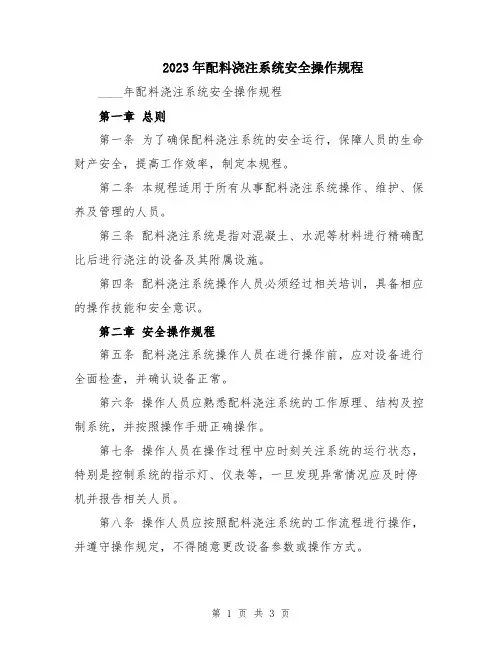 2023年配料浇注系统安全操作规程

____年配料浇注系统安全操作规程

第一章 总则

第一条 为了确保配料浇注系统的安全运行，保障人员的生命财产安全，提高工作效率，制定本规程。

第二条 本规程适用于所有从事配料浇注系统操作、维护、保养及管理的人员。

第三条 配料浇注系统是指对混凝土、水泥等材料进行精确配比后进行浇注的设备及其附属设施。

第四条 配料浇注系统操作人员必须经过相关培训，具备相应的操作技能和安全意识。

第二章 安全操作规程

第五条 配料浇注系统操作人员在进行操作前，应对设备进行全面检查，并确认设备正常。

第六条 操作人员应熟悉配料浇注系统的工作原理、结构及控制系统，并按照操作手册正确操作。

第七条 操作人员在操作过程中应时刻关注系统的运行状态，特别是控制系统的指示灯、仪表等，一旦发现异常情况应及时停机并报告相关人员。

第八条 操作人员应按照配料浇注系统的工作流程进行操作，并遵守操作规定，不得随意更改设备参数或操作方式。

第 1 页 共 3 页